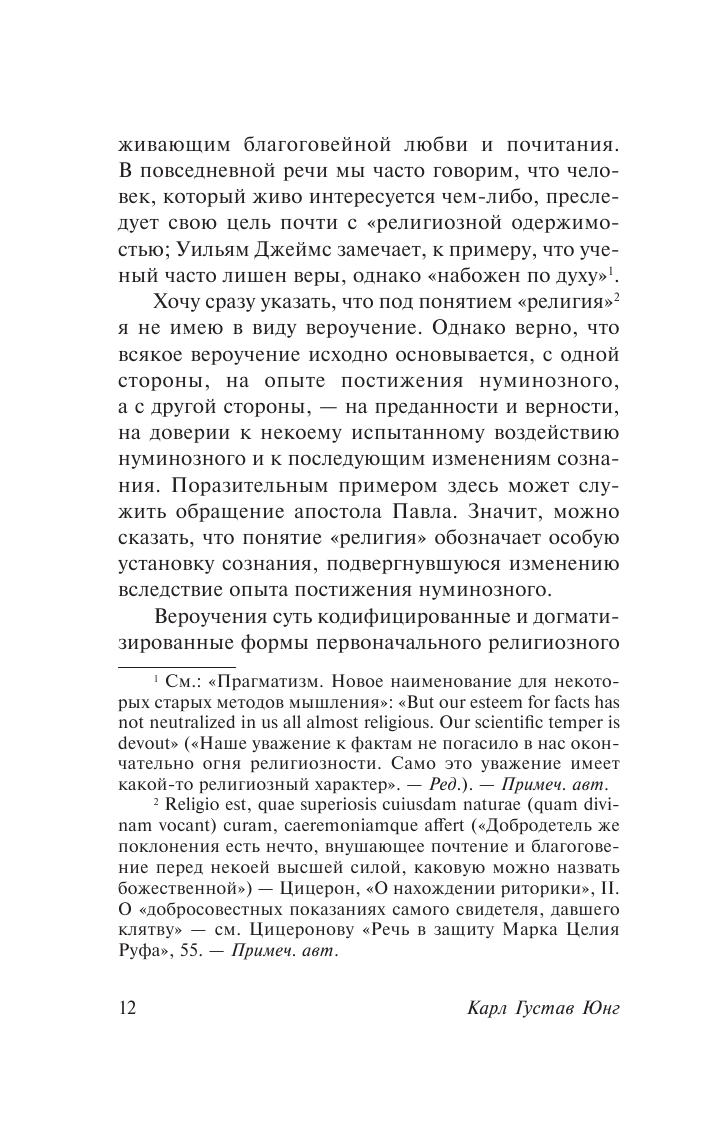 живающим благоговейной любви и почитания. В повседневной речи мы часто говорим, что человек, который живо интересуется чем-либо, преследует свою цель почти с «религиозной одержимостью; Уильям Джеймс замечает, к примеру, что ученый часто лишен веры, однако «набожен по духу»$^1$.

Хочу сразу указать, что под понятием «религия»$^2$ я не имею в виду вероучение. Однако верно, что всякое вероучение исходно основывается, с одной стороны, на опыте постижения нуминозного, а с другой стороны, — на преданности и верности, на доверии к некоему испытанному воздействию нуминозного и к последующим изменениям сознания. Поразительным примером здесь может служить обращение апостола Павла. Значит, можно сказать, что понятие «религия» обозначает особую установку сознания, подвергнувшуюся изменению вследствие опыта постижения нуминозного.

Вероучения суть кодифицированные и догматизированные формы первоначального религиозного

$^1$ См.: «Прагматизм. Новое наименование для некоторых старых методов мышления»: «But our esteem for facts has not neutralized in us all almost religious. Our scientific temper is devout» («Наше уважение к фактам не погасило в нас окончательно огня религиозности. Само это уважение имеет какой-то религиозный характер». — Ред.). — Примеч. авт.

$^2$ Religio est, quae superiosis cuiusdam naturae (quam divinam vocant) curam, caeremoniamque affert («Добродетель же поклонения есть нечто, внушающее почтение и благоговение перед некоей высшей силой, каковую можно назвать божественной») — Цицерон, «О нахождении риторики», II. О «добросовестных показаниях самого свидетеля, давшего клятву» — см. Цицеронову «Речь в защиту Марка Целия Руфа», 55. — Примеч. авт.

12 Карл Густав Юнг